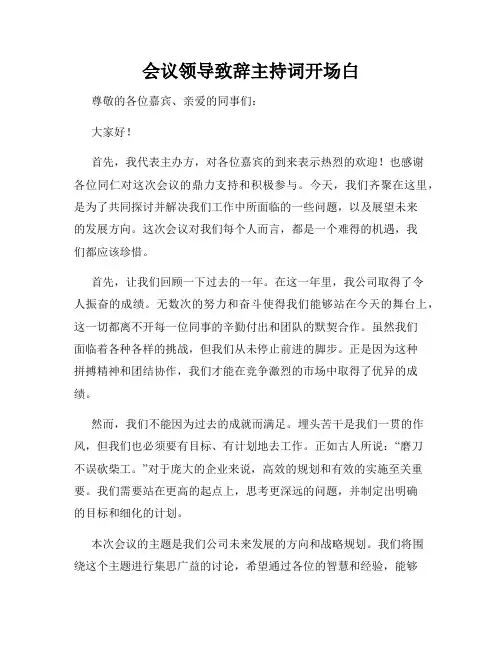 会议领导致辞主持词开场白

尊敬的各位嘉宾、亲爱的同事们：

大家好！

首先，我代表主办方，对各位嘉宾的到来表示热烈的欢迎！也感谢各位同仁对这次会议的鼎力支持和积极参与。今天，我们齐聚在这里，是为了共同探讨并解决我们工作中所面临的一些问题，以及展望未来的发展方向。这次会议对我们每个人而言，都是一个难得的机遇，我们都应该珍惜。

首先，让我们回顾一下过去的一年。在这一年里，我公司取得了令人振奋的成绩。无数次的努力和奋斗使得我们能够站在今天的舞台上，这一切都离不开每一位同事的辛勤付出和团队的默契合作。虽然我们面临着各种各样的挑战，但我们从未停止前进的脚步。正是因为这种拼搏精神和团结协作，我们才能在竞争激烈的市场中取得了优异的成绩。

然而，我们不能因为过去的成就而满足。埋头苦干是我们一贯的作风，但我们也必须要有目标、有计划地去工作。正如古人所说：“磨刀不误砍柴工。”对于庞大的企业来说，高效的规划和有效的实施至关重要。我们需要站在更高的起点上，思考更深远的问题，并制定出明确的目标和细化的计划。

本次会议的主题是我们公司未来发展的方向和战略规划。我们将围绕这个主题进行集思广益的讨论，希望通过各位的智慧和经验，能够